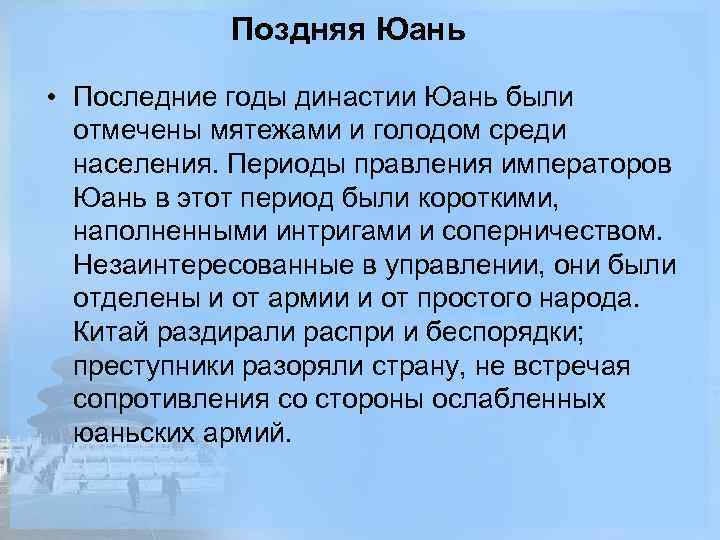 Поздняя Юань

• Последние годы династии Юань были отмечены мятежами и голодом среди населения. Периоды правления императоров Юань в этот период были короткими, наполненными интригами и соперничеством. Незаинтересованные в управлении, они были отделены и от армии и от простого народа. Китай раздирали распри и беспорядки; преступники разоряли страну, не встречая сопротивления со стороны ослабленных юаньских армий.